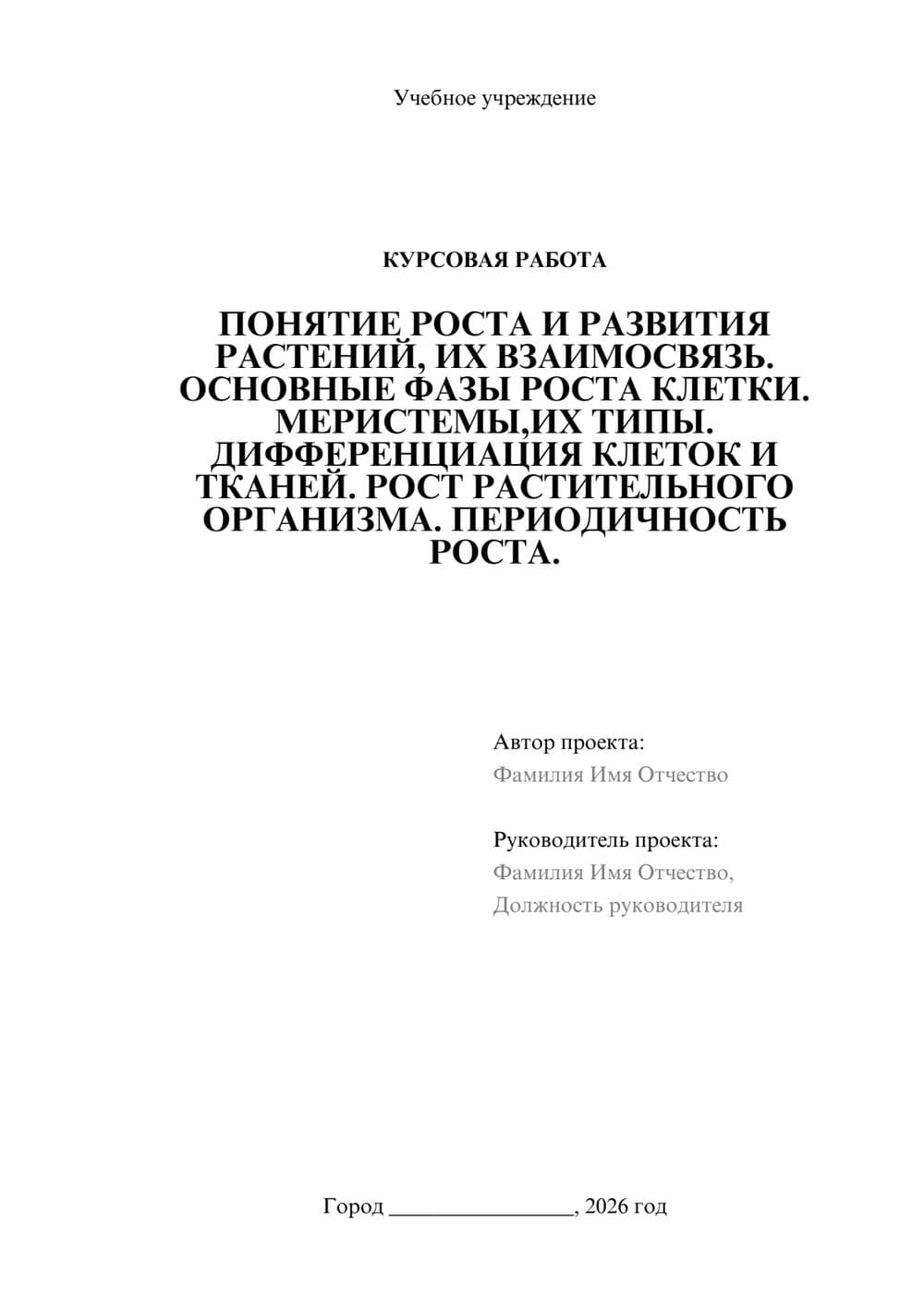 Учебное учреждение

КУРСОВАЯ РАБОТА

ПОНЯТИЕ РОСТА И РАЗВИТИЯ РАСТЕНИЙ, ИХ ВЗАИМОСВЯЗЬ. ОСНОВНЫЕ ФАЗЫ РОСТА КЛЕТКИ. МЕРИСТЕМЫ,ИХ ТИПЫ. ДИФФЕРЕНЦИАЦИЯ КЛЕТОК И ТКАНЕЙ. РОСТ РАСТИТЕЛЬНОГО ОРГАНИЗМА. ПЕРИОДИЧНОСТЬ РОСТА.

Автор проекта:
Фамилия Имя Отчество

Руководитель проекта:
Фамилия Имя Отчество,
Должность руководителя

Город ________________, 2026 год